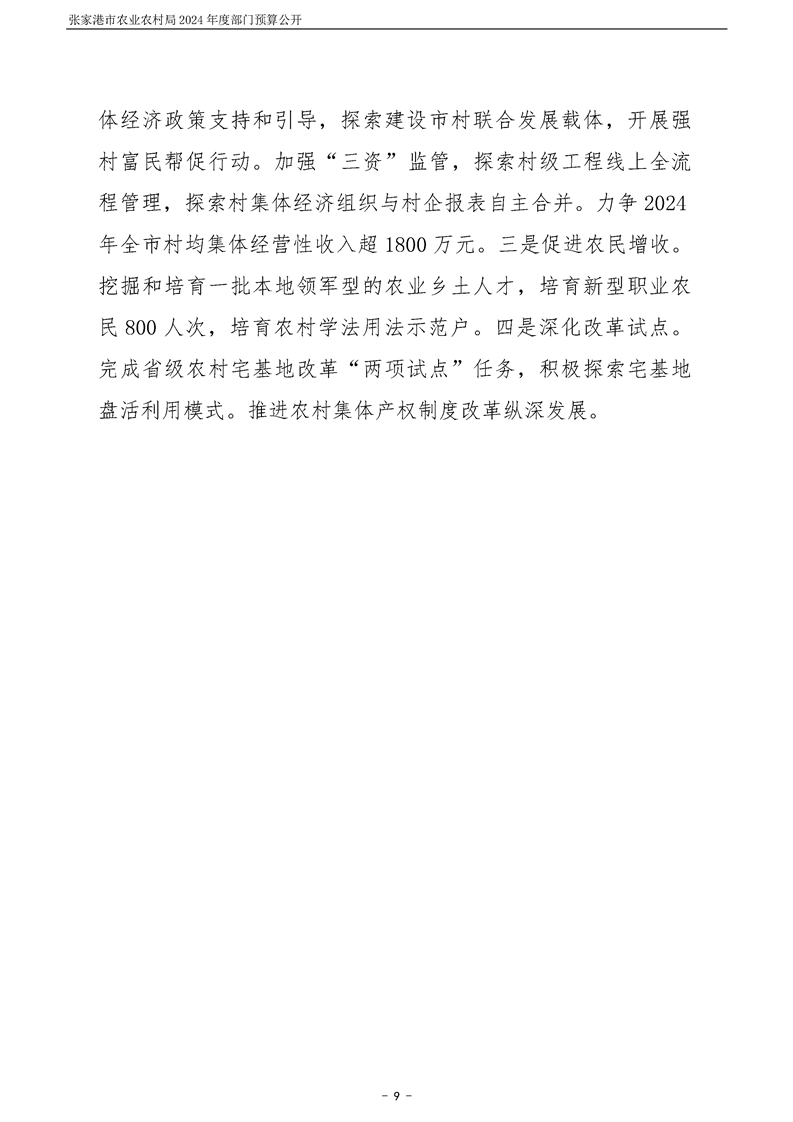 张家港市农业农村局 2024 年度部门预算公开

体经济政策支持和引导，探索建设市村联合发展载体，开展强村富民帮促行动。加强“三资”监管，探索村级工程线上全流程管理，探索村集体经济组织与村企报表自主合并。力争 2024 年全市村均集体经营性收入超 1800 万元。三是促进农民增收。挖掘和培育一批本地领军型的农业乡土人才，培育新型职业农民 800 人次，培育农村学法用法示范户。四是深化改革试点。完成省级农村宅基地改革“两项试点”任务，积极探索宅基地盘活利用模式。推进农村集体产权制度改革纵深发展。

- 9 -